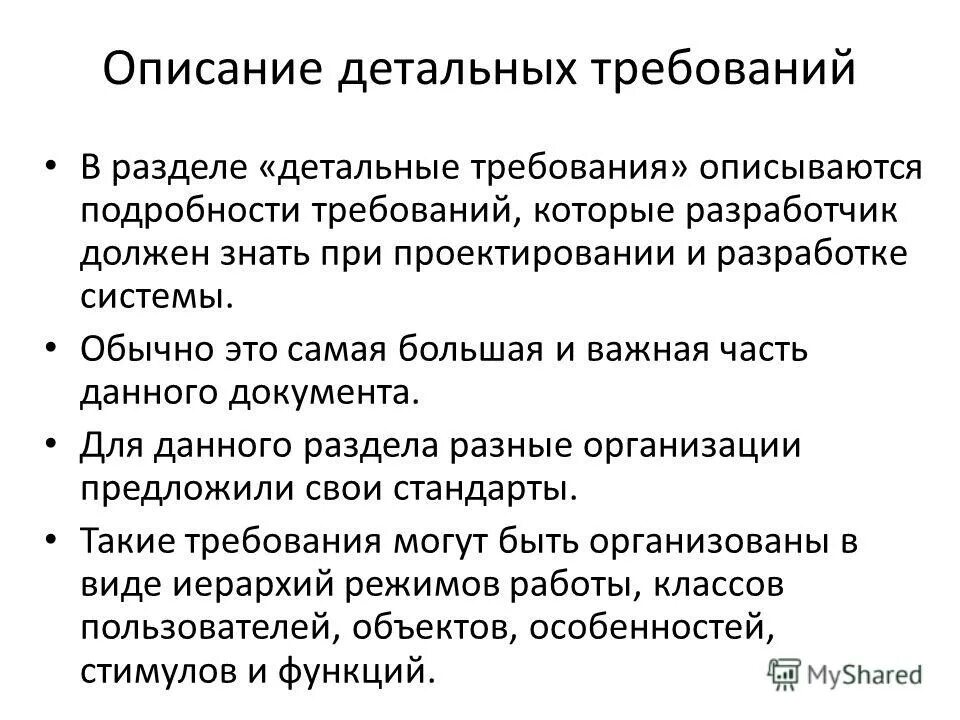 Описание детальных требований

• В разделе «детальные требования» описываются подробности требований, которые разработчик должен знать при проектировании и разработке системы.

• Обычно это самая большая и важная часть данного документа.

• Для данного раздела разные организации предложили свои стандарты.

• Такие требования могут быть организованы в виде иерархий режимов работы, классов пользователей, объектов, особенностей, стимулов и функций.

MyShared